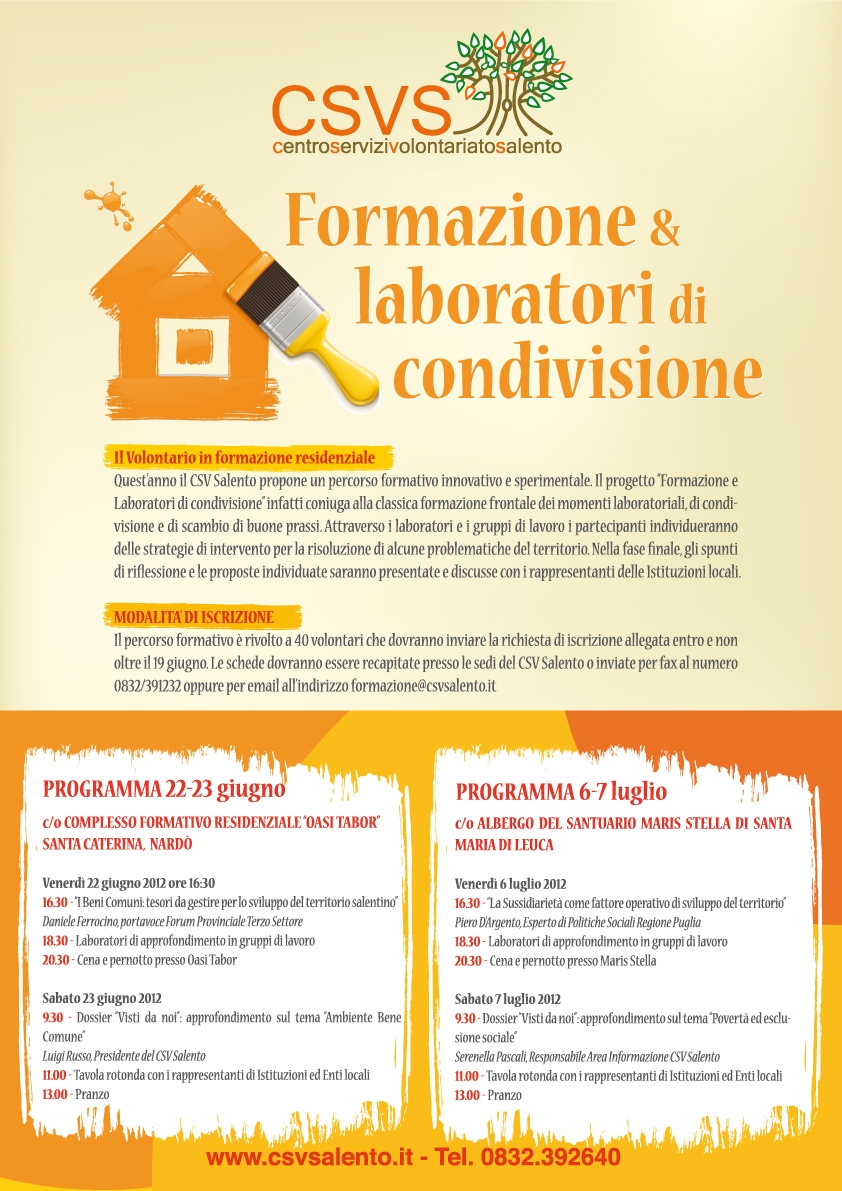 CSVS
centroservizivolontariatosalento

Formazione & laboratori di condivisione

Il Volontario in formazione residenziale
Quest'anno il CSV Salento propone un percorso formativo innovativo e sperimentale. Il progetto "Formazione e Laboratori di condivisione" infatti coniuga alla classica formazione frontale dei momenti laboratoriali, di condivisione e di scambio di buone prassi. Attraverso i laboratori e i gruppi di lavoro i partecipanti individueranno delle strategie di intervento per la risoluzione di alcune problematiche del territorio. Nella fase finale, gli spunti di riflessione e le proposte individuate saranno presentate e discusse con i rappresentanti delle Istituzioni locali.

MODALITA' DI ISCRIZIONE
Il percorso formativo è rivolto a 40 volontari che dovranno inviare la richiesta di iscrizione allegata entro e non oltre il 19 giugno. Le schede dovranno essere recapitate presso le sedi del CSV Salento o inviate per fax al numero 0832/391232 oppure per email all'indirizzo formazione@csvsalento.it

PROGRAMMA 22-23 giugno
c/o COMPLESSO FORMATIVO RESIDENZIALE "OASI TABOR" SANTA CATERINA, NARDÒ

Venerdì 22 giugno 2012 ore 16:30
16.30 - "I Beni Comuni: tesori da gestire per lo sviluppo del territorio salentino"
Daniele Ferrocino, portavoce Forum Provinciale Terzo Settore
18.30 - Laboratori di approfondimento in gruppi di lavoro
20.30 - Cena e pernotto presso Oasi Tabor

Sabato 23 giugno 2012
9.30 - Dossier "Visti da noi": approfondimento sul tema "Ambiente Bene Comune"
Luigi Russo, Presidente del CSV Salento
11.00 - Tavola rotonda con i rappresentanti di Istituzioni ed Enti locali
13.00 - Pranzo

PROGRAMMA 6-7 luglio
c/o ALBERGO DEL SANTUARIO MARIS STELLA DI SANTA MARIA DI LEUCA

Venerdì 6 luglio 2012
16.30 - "La Sussidiarietà come fattore operativo di sviluppo del territorio"
Piero D'Argento, Esperto di Politiche Sociali Regione Puglia
18.30 - Laboratori di approfondimento in gruppi di lavoro
20.30 - Cena e pernotto presso Maris Stella

Sabato 7 luglio 2012
9.30 - Dossier "Visti da noi": approfondimento sul tema "Povertà ed esclusione sociale"
Serenella Pascali, Responsabile Area Informazione CSV Salento
11.00 - Tavola rotonda con i rappresentanti di Istituzioni ed Enti locali
13.00 - Pranzo

www.csvsalento.it - Tel. 0832.392640